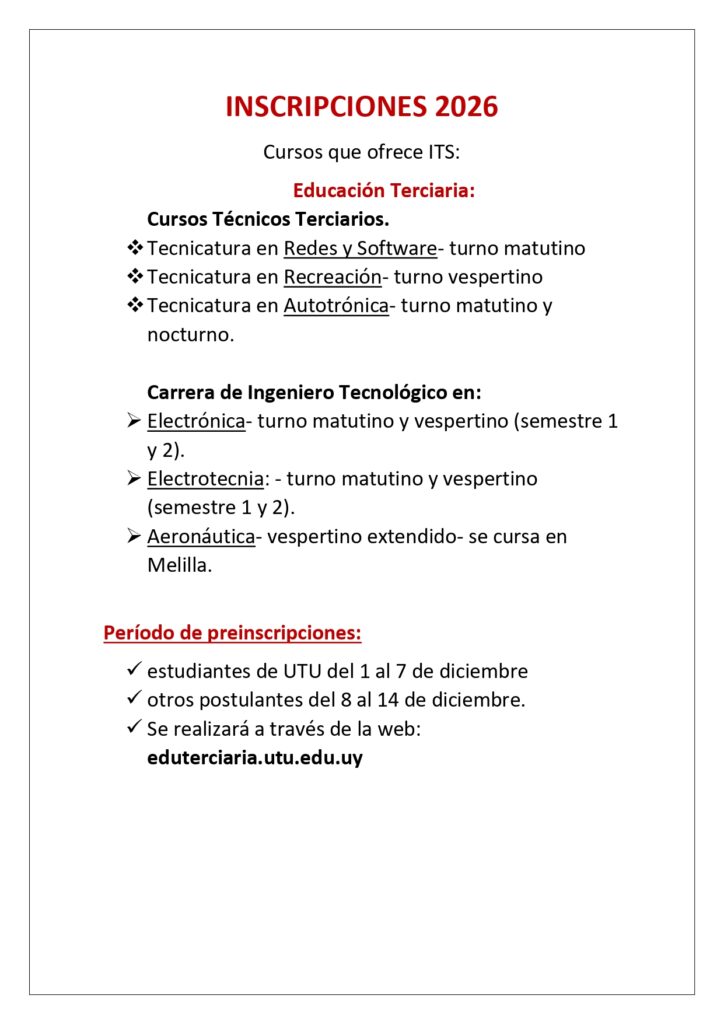 INSCRIPCIONES 2026

Cursos que ofrece ITS:

Educación Terciaria:

Cursos Técnicos Terciarios.

❖ Tecnicatura en Redes y Software- turno matutino
❖ Tecnicatura en Recreación- turno vespertino
❖ Tecnicatura en Autotrónica- turno matutino y nocturno.

Carrera de Ingeniero Tecnológico en:

➢ Electrónica- turno matutino y vespertino (semestre 1 y 2).
➢ Electrotecnia: - turno matutino y vespertino (semestre 1 y 2).
➢ Aeronáutica- vespertino extendido- se cursa en Melilla.

Período de preinscripciones:

✓ estudiantes de UTU del 1 al 7 de diciembre
✓ otros postulantes del 8 al 14 de diciembre.
✓ Se realizará a través de la web: eduterciaria.utu.edu.uy